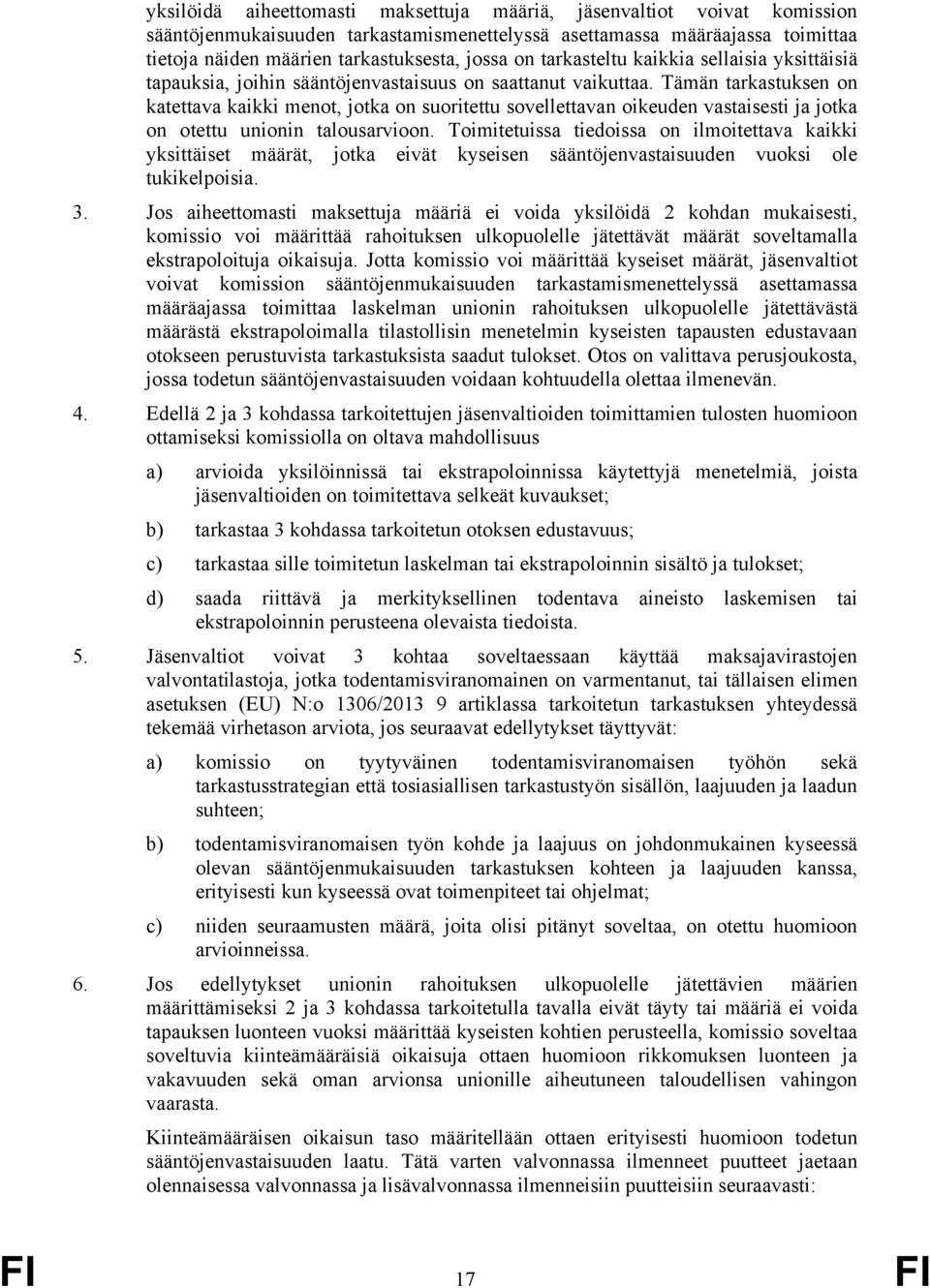 yksilöidä aiheettomasti maksettuja määriä, jäsenvaltiot voivat komission sääntöjenmukaisuuden tarkastamismenettelyssä asettamassa määräajassa toimittaa tietoja näiden määrien tarkastuksesta, jossa on tarkasteltu kaikkia sellaisia yksittäisiä tapauksia, joihin sääntöjenvastaisuus on saattanut vaikuttaa. Tämän tarkastuksen on katettava kaikki menot, jotka on suoritettu sovellettavan oikeuden vastaisesti ja jotka on otettu unionin talousarvioon. Toimitetuissa tiedoissa on ilmoitettava kaikki yksittäiset määrät, jotka eivät kyseisen sääntöjenvastaisuuden vuoksi ole tukikelpoisia.

3. Jos aiheettomasti maksettuja määriä ei voida yksilöidä 2 kohdan mukaisesti, komissio voi määrittää rahoituksen ulkopuolelle jätettävät määrät soveltamalla ekstrapoloituja oikaisuja. Jotta komissio voi määrittää kyseiset määrät, jäsenvaltiot voivat komission sääntöjenmukaisuuden tarkastamismenettelyssä asettamassa määräajassa toimittaa laskelman unionin rahoituksen ulkopuolelle jätettävästä määrästä ekstrapoloimalla tilastollisin menetelmin kyseisten tapausten edustavaan otokseen perustuvista tarkastuksista saadut tulokset. Otos on valittava perusjoukosta, jossa todetun sääntöjenvastaisuuden voidaan kohtuudella olettaa ilmenevän.

4. Edellä 2 ja 3 kohdassa tarkoitettujen jäsenvaltioiden toimittamien tulosten huomioon ottamiseksi komissiolla on oltava mahdollisuus

a) arvioida yksilöinnissä tai ekstrapoloinnissa käytettyjä menetelmiä, joista jäsenvaltioiden on toimitettava selkeät kuvaukset;

b) tarkastaa 3 kohdassa tarkoitetun otoksen edustavuus;

c) tarkastaa sille toimitetun laskelman tai ekstrapoloinnin sisältö ja tulokset;

d) saada riittävä ja merkityksellinen todentava aineisto laskemisen tai ekstrapoloinnin perusteena olevaista tiedoista.

5. Jäsenvaltiot voivat 3 kohtaa soveltaessaan käyttää maksajavirastojen valvontatilastoja, jotka todentamisviranomainen on varmentanut, tai tällaisen elimen asetuksen (EU) N:o 1306/2013 9 artiklassa tarkoitetun tarkastuksen yhteydessä tekemää virhetason arviota, jos seuraavat edellytykset täyttyvät:

a) komissio on tyytyväinen todentamisviranomaisen työhön sekä tarkastusstrategian että tosiasiallisen tarkastustyön sisällön, laajuuden ja laadun suhteen;

b) todentamisviranomaisen työn kohde ja laajuus on johdonmukainen kyseessä olevan sääntöjenmukaisuuden tarkastuksen kohteen ja laajuuden kanssa, erityisesti kun kyseessä ovat toimenpiteet tai ohjelmat;

c) niiden seuraamusten määrä, joita olisi pitänyt soveltaa, on otettu huomioon arvioinneissa.

6. Jos edellytykset unionin rahoituksen ulkopuolelle jätettävien määrien määrittämiseksi 2 ja 3 kohdassa tarkoitetulla tavalla eivät täyty tai määriä ei voida tapauksen luonteen vuoksi määrittää kyseisten kohtien perusteella, komissio soveltaa soveltuvia kiinteämääräisiä oikaisuja ottaen huomioon rikkomuksen luonteen ja vakavuuden sekä oman arvionsa unionille aiheutuneen taloudellisen vahingon vaarasta.

Kiinteämääräisen oikaisun taso määritellään ottaen erityisesti huomioon todetun sääntöjenvastaisuuden laatu. Tätä varten valvonnassa ilmenneet puutteet jaetaan olennaisessa valvonnassa ja lisävalvonnassa ilmenneisiin puutteisiin seuraavasti:

FI 17 FI